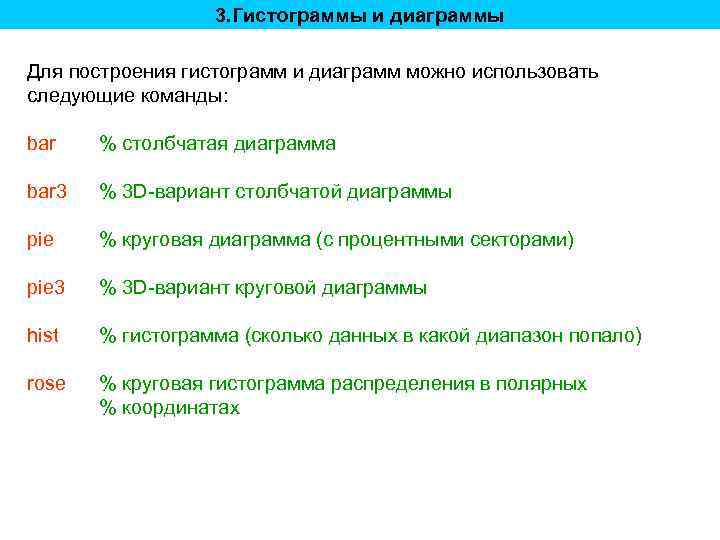 3.Гистограммы и диаграммы

Для построения гистограмм и диаграмм можно использовать следующие команды:

bar % столбчатая диаграмма

bar3 % 3D-вариант столбчатой диаграммы

pie % круговая диаграмма (с процентными секторами)

pie3 % 3D-вариант круговой диаграммы

hist % гистограмма (сколько данных в какой диапазон попало)

rose % круговая гистограмма распределения в полярных
% координатах